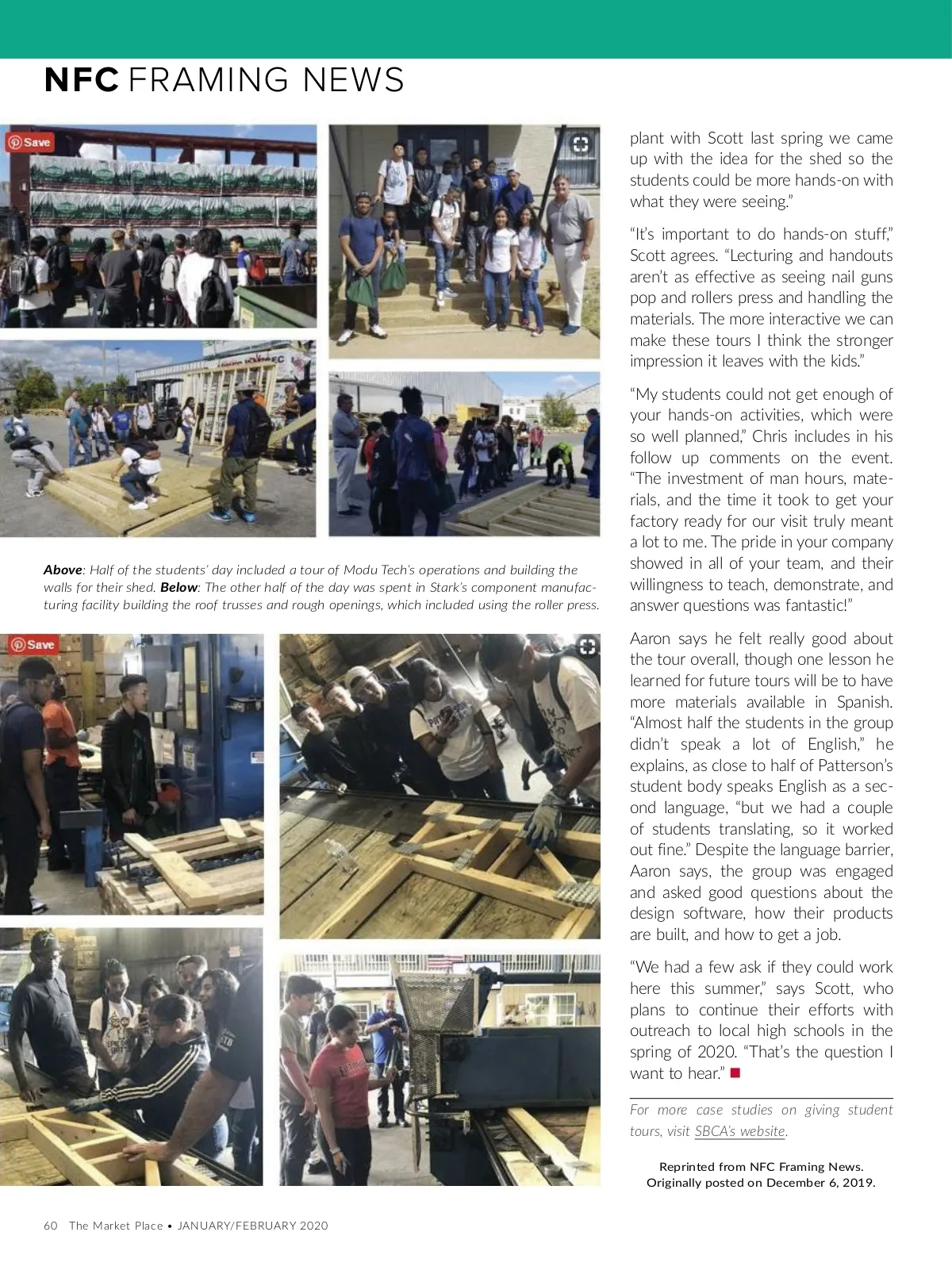 NFC FRAMING NEWS

Save

Above: Half of the students' day included a tour of Modu Tech's operations and building the walls for their shed. Below: The other half of the day was spent in Stark's component manufacturing facility building the roof trusses and rough openings, which included using the roller press.

Save

plant with Scott last spring we came up with the idea for the shed so the students could be more hands-on with what they were seeing."

"It's important to do hands-on stuff," Scott agrees. "Lecturing and handouts aren't as effective as seeing nail guns pop and rollers press and handling the materials. The more interactive we can make these tours I think the stronger impression it leaves with the kids."

"My students could not get enough of your hands-on activities, which were so well planned," Chris includes in his follow up comments on the event. "The investment of man hours, materials, and the time it took to get your factory ready for our visit truly meant a lot to me. The pride in your company showed in all of your team, and their willingness to teach, demonstrate, and answer questions was fantastic!"

Aaron says he felt really good about the tour overall, though one lesson he learned for future tours will be to have more materials available in Spanish. "Almost half the students in the group didn't speak a lot of English," he explains, as close to half of Patterson's student body speaks English as a second language, "but we had a couple of students translating, so it worked out fine." Despite the language barrier, Aaron says, the group was engaged and asked good questions about the design software, how their products are built, and how to get a job.

"We had a few ask if they could work here this summer," says Scott, who plans to continue their efforts with outreach to local high schools in the spring of 2020. "That's the question I want to hear."

For more case studies on giving student tours, visit SBCA's website.

Reprinted from NFC Framing News. Originally posted on December 6, 2019.

60 The Market Place • JANUARY/FEBRUARY 2020